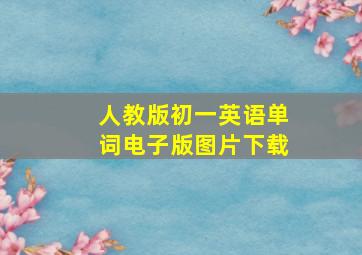 人教版初一英语单词电子版图片下载